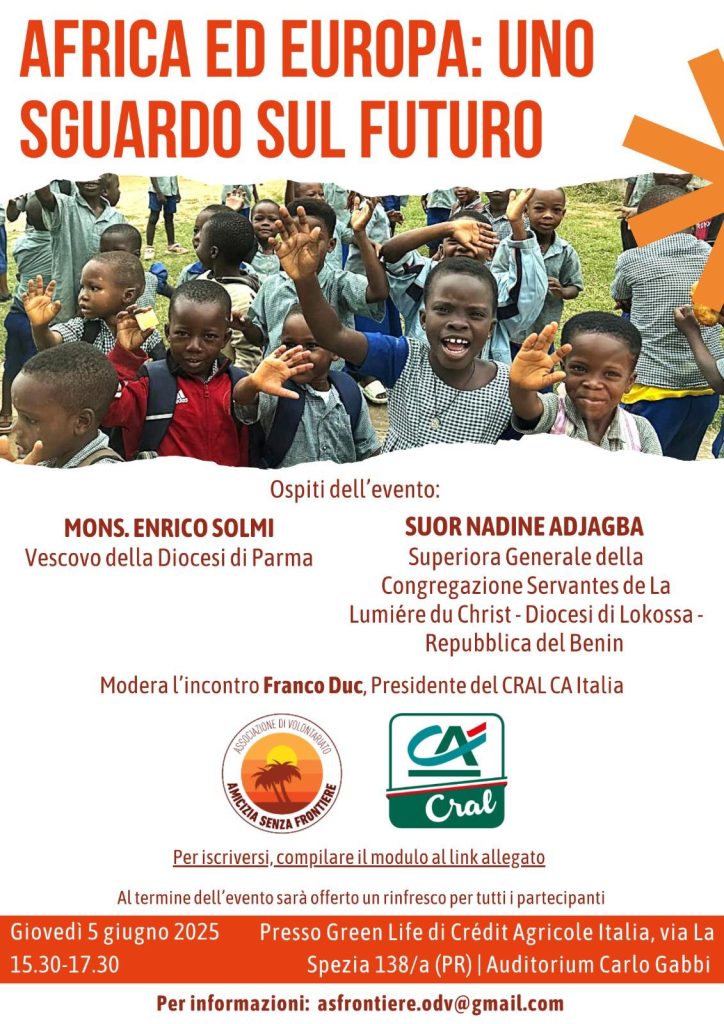 AFRICA ED EUROPA: UNO SGUARDO SUL FUTURO

Ospiti dell'evento:

MONS. ENRICO SOLMI
Vescovo della Diocesi di Parma

SUOR NADINE ADJAGBA
Superiora Generale della Congregazione Servantes de La Lumiére du Christ - Diocesi di Lokossa - Repubblica del Benin

Modera l'incontro Franco Duc, Presidente del CRAL CA Italia

ASSOCIAZIONE DI VOLONTARIATO
AMICIZIA SENZA FRONTIERE

CA
Cral

Per iscriversi, compilare il modulo al link allegato

Al termine dell'evento sarà offerto un rinfresco per tutti i partecipanti

Giovedì 5 giugno 2025
15.30-17.30

Presso Green Life di Crédit Agricole Italia, via La Spezia 138/a (PR) | Auditorium Carlo Gabbi

Per informazioni: asfrontiere.odv@gmail.com